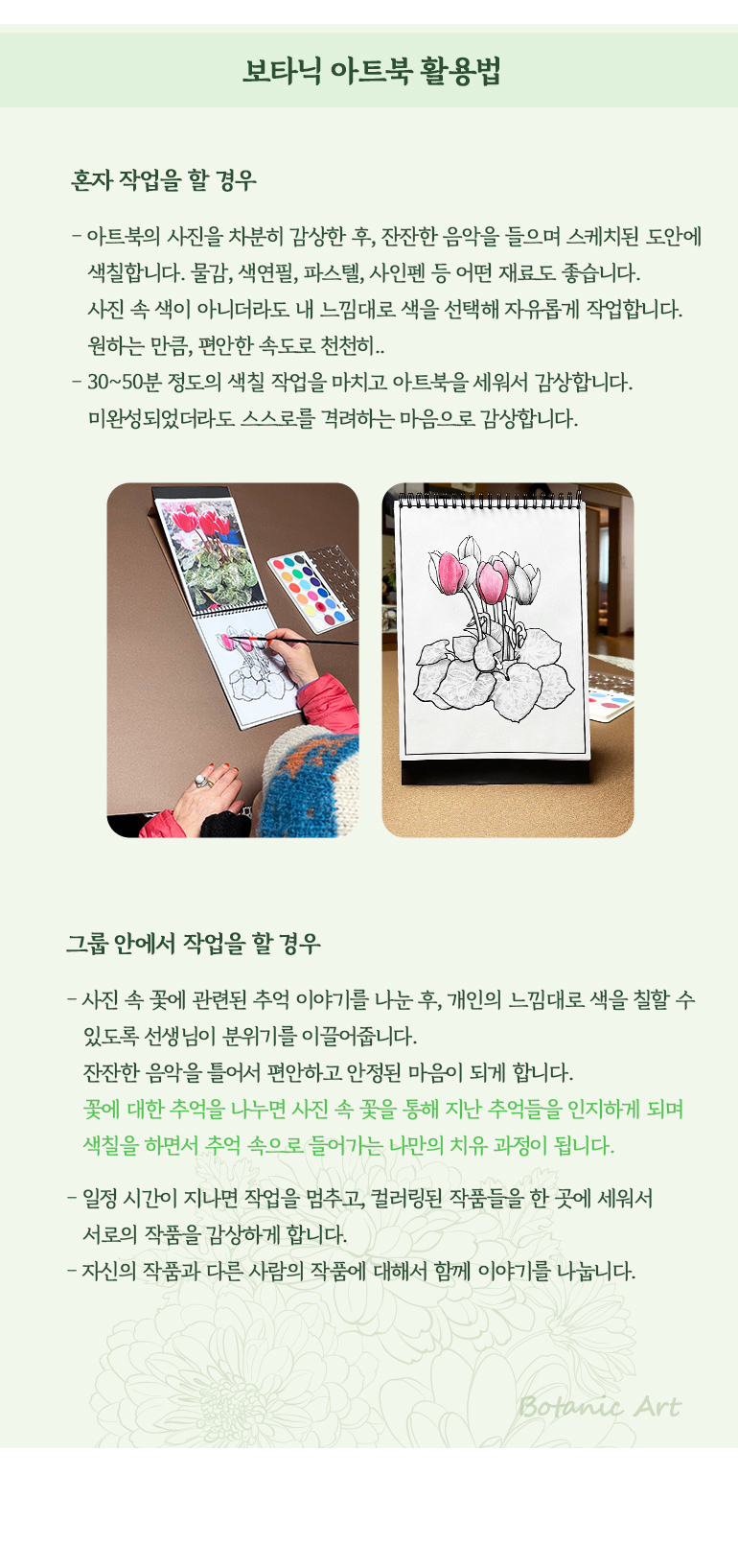 보타닉 아트북 활용법

혼자 작업을 할 경우

- 아트북의 사진을 차분히 감상한 후, 잔잔한 음악을 들으며 스케치된 도안에 색칠합니다. 물감, 색연필, 파스텔, 사인펜 등 어떤 재료도 좋습니다. 사진 속 색이 아니더라도 내 느낌대로 색을 선택해 자유롭게 작업합니다. 원하는 만큼, 편안한 속도로 천천히..
- 30~50분 정도의 색칠 작업을 마치고 아트북을 세워서 감상합니다. 미완성되었더라도 스스로를 격려하는 마음으로 감상합니다.

그룹 안에서 작업을 할 경우

- 사진 속 꽃에 관련된 추억 이야기를 나눈 후, 개인의 느낌대로 색을 칠할 수 있도록 선생님이 분위기를 이끌어줍니다. 잔잔한 음악을 틀어서 편안하고 안정된 마음이 되게 합니다. 꽃에 대한 추억을 나누면 사진 속 꽃을 통해 지난 추억들을 인지하게 되며 색칠을 하면서 추억 속으로 들어가는 나만의 치유 과정이 됩니다.

- 일정 시간이 지나면 작업을 멈추고, 컬러링된 작품들을 한 곳에 세워서 서로의 작품을 감상하게 합니다.
- 자신의 작품과 다른 사람의 작품에 대해서 함께 이야기를 나눕니다.

Botanic Art